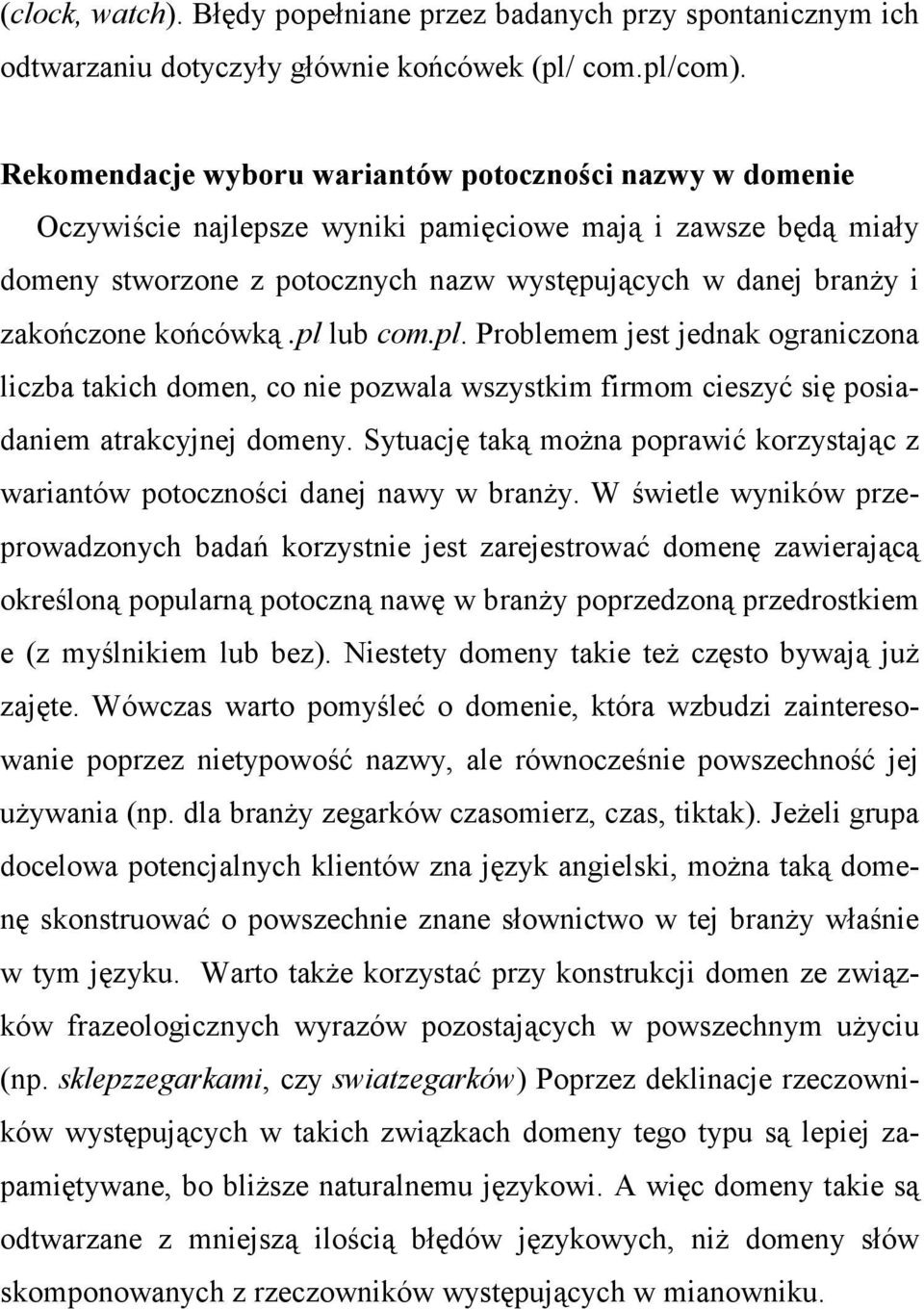 (clock, watch). Błędy popełniane przez badanych przy spontanicznym ich odtwarzaniu dotyczyły głównie końcówek (pl/ com.pl/com).

Rekomendacje wyboru wariantów potoczności nazwy w domenie
Oczywiście najlepsze wyniki pamięciowe mają i zawsze będą miały domeny stworzone z potocznych nazw występujących w danej branży i zakończone końcówką .pl lub com.pl. Problemem jest jednak ograniczona liczba takich domen, co nie pozwala wszystkim firmom cieszyć się posiadaniem atrakcyjnej domeny. Sytuację taką można poprawić korzystając z wariantów potoczności danej nawy w branży. W świetle wyników przeprowadzonych badań korzystnie jest zarejestrować domenę zawierającą określoną popularną potoczną nawę w branży poprzedzoną przedrostkiem e (z myślnikiem lub bez). Niestety domeny takie też często bywają już zajęte. Wówczas warto pomyśleć o domenie, która wzbudzi zainteresowanie poprzez nietypowość nazwy, ale równocześnie powszechność jej używania (np. dla branży zegarków czasomierz, czas, tiktak). Jeżeli grupa docelowa potencjalnych klientów zna język angielski, można taką domenę skonstruować o powszechnie znane słownictwo w tej branży właśnie w tym języku. Warto także korzystać przy konstrukcji domen ze związków frazeologicznych wyrazów pozostających w powszechnym użyciu (np. sklepzzegarkami, czy swiatzegarków) Poprzez deklinacje rzeczowników występujących w takich związkach domeny tego typu są lepiej zapamiętywane, bo bliższe naturalnemu językowi. A więc domeny takie są odtwarzane z mniejszą ilością błędów językowych, niż domeny słów skomponowanych z rzeczowników występujących w mianowniku.